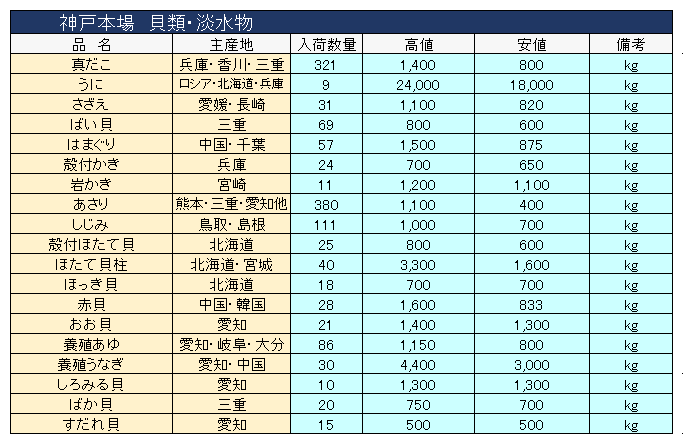 神戸本場　貝類・淡水物

| 品　名 | 主産地 | 入荷数量 | 高値 | 安値 | 備考 |
|---|---|---|---|---|---|
| 真だこ | 兵庫・香川・三重 | 321 | 1,400 | 800 | kg |
| うに | ロシア・北海道・兵庫 | 9 | 24,000 | 18,000 | kg |
| さざえ | 愛媛・長崎 | 31 | 1,100 | 820 | kg |
| ばい貝 | 三重 | 69 | 800 | 600 | kg |
| はまぐり | 中国・千葉 | 57 | 1,500 | 875 | kg |
| 殻付かき | 兵庫 | 24 | 700 | 650 | kg |
| 岩かき | 宮崎 | 11 | 1,200 | 1,100 | kg |
| あさり | 熊本・三重・愛知他 | 380 | 1,100 | 400 | kg |
| しじみ | 鳥取・島根 | 111 | 1,000 | 700 | kg |
| 殻付ほたて貝 | 北海道 | 25 | 800 | 600 | kg |
| ほたて貝柱 | 北海道・宮城 | 40 | 3,300 | 1,600 | kg |
| ほっき貝 | 北海道 | 18 | 700 | 700 | kg |
| 赤貝 | 中国・韓国 | 28 | 1,600 | 833 | kg |
| おお貝 | 愛知 | 21 | 1,400 | 1,300 | kg |
| 養殖あゆ | 愛知・岐阜・大分 | 86 | 1,150 | 800 | kg |
| 養殖うなぎ | 愛知・中国 | 30 | 4,400 | 3,000 | kg |
| しろみる貝 | 愛知 | 10 | 1,300 | 1,300 | kg |
| ばか貝 | 三重 | 20 | 750 | 700 | kg |
| すだれ貝 | 愛知 | 15 | 500 | 500 | kg |